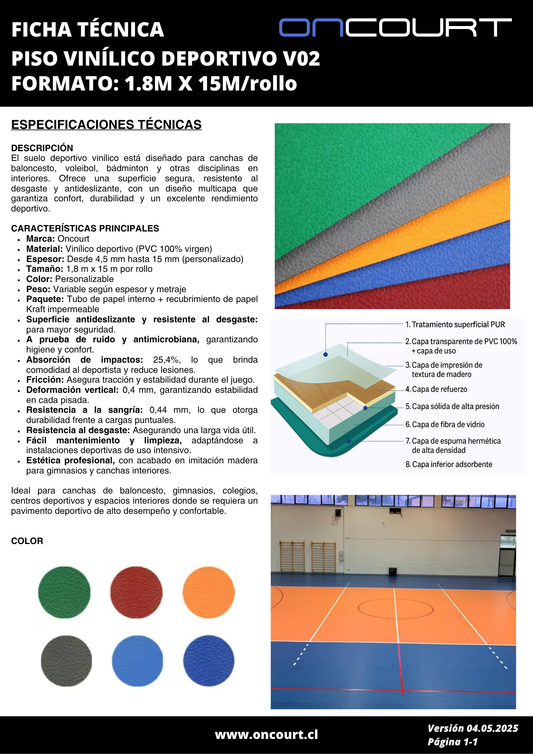 FICHA TÉCNICA
PISO VINÍLICO DEPORTIVO V02
FORMATO: 1.8M X 15M/rollo

ONCOURT

ESPECIFICACIONES TÉCNICAS

DESCRIPCIÓN
El suelo deportivo vinílico está diseñado para canchas de baloncesto, voleibol, bádminton y otras disciplinas en interiores. Ofrece una superficie segura, resistente al desgaste y antideslizante, con un diseño multicapa que garantiza confort, durabilidad y un excelente rendimiento deportivo.

CARACTERÍSTICAS PRINCIPALES
- Marca: Oncourt
- Material: Vinílico deportivo (PVC 100% virgen)
- Espesor: Desde 4,5 mm hasta 15 mm (personalizado)
- Tamaño: 1,8 m x 15 m por rollo
- Color: Personalizable
- Peso: Variable según espesor y metraje
- Paquete: Tubo de papel interno + recubrimiento de papel Kraft impermeable
- Superficie antideslizante y resistente al desgaste: para mayor seguridad.
- A prueba de ruido y antimicrobiana, garantizando higiene y confort.
- Absorción de impactos: 25,4%, lo que brinda comodidad al deportista y reduce lesiones.
- Fricción: Asegura tracción y estabilidad durante el juego.
- Deformación vertical: 0,4 mm, garantizando estabilidad en cada pisada.
- Resistencia a la sangría: 0,44 mm, lo que otorga durabilidad frente a cargas puntuales.
- Resistencia al desgaste: Asegurando una larga vida útil.
- Fácil mantenimiento y limpieza, adaptándose a instalaciones deportivas de uso intensivo.
- Estética profesional, con acabado en imitación madera para gimnasios y canchas interiores.

Ideal para canchas de baloncesto, gimnasios, colegios, centros deportivos y espacios interiores donde se requiera un pavimento deportivo de alto desempeño y confortable.

COLOR

1. Tratamiento superficial PUR
2. Capa transparente de PVC 100% + capa de uso
3. Capa de impresión de textura de madero
4. Capa de refuerzo
5. Capa sólida de alta presión
6. Capa de fibra de vidrio
7. Capa de espuma hermética de alta densidad
8. Capa inferior adsorbente

www.oncourt.cl
Versión 04.05.2025
Página 1-1